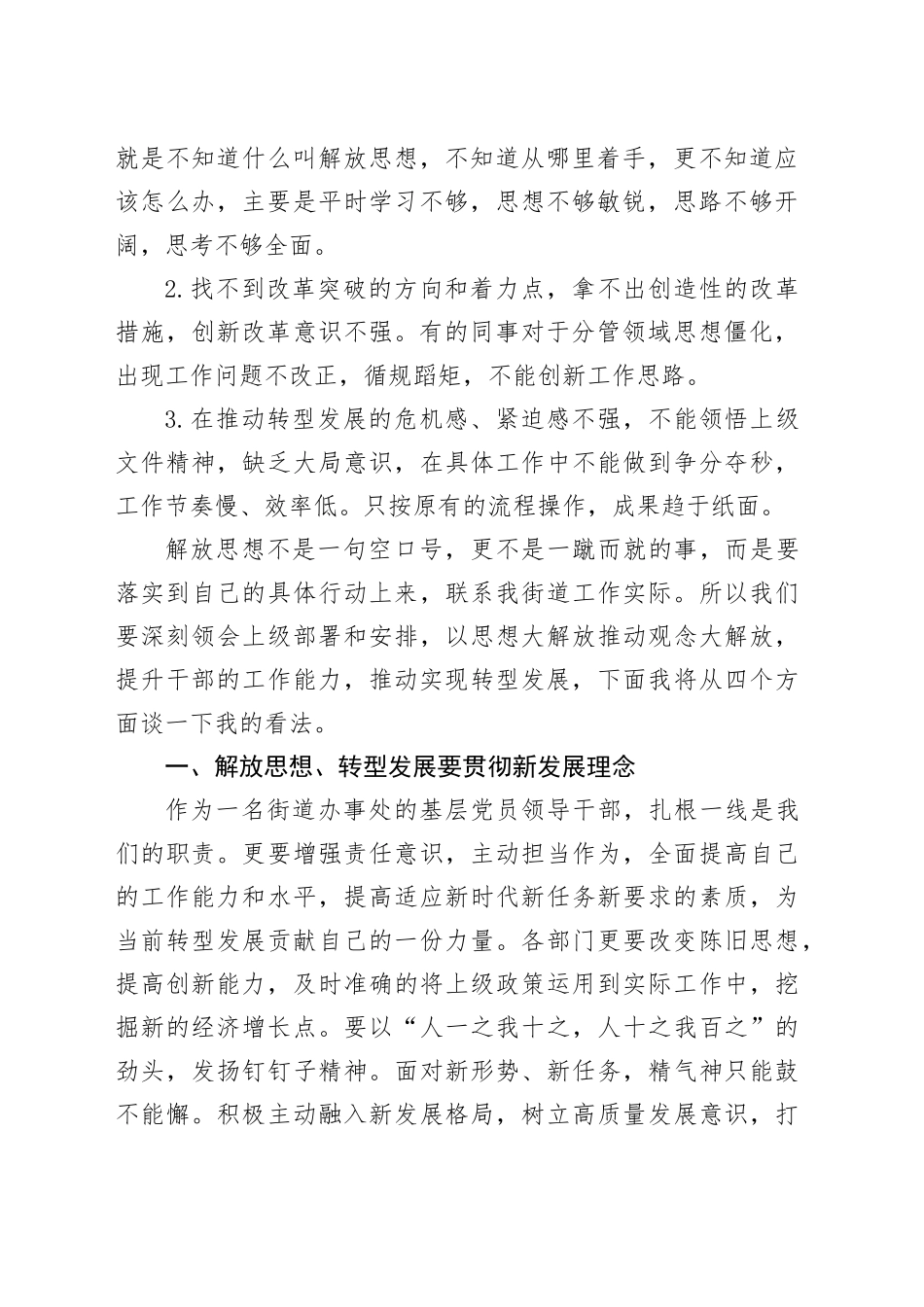 就是不知道什么叫解放思想，不知道从哪里着手，更不知道应该怎么办，主要是平时学习不够，思想不够敏锐，思路不够开阔，思考不够全面。

2.找不到改革突破的方向和着力点，拿不出创造性的改革措施，创新改革意识不强。有的同事对于分管领域思想僵化，出现工作问题不改正，循规蹈矩，不能创新工作思路。

3.在推动转型发展的危机感、紧迫感不强，不能领悟上级文件精神，缺乏大局意识，在具体工作中不能做到争分夺秒，工作节奏慢、效率低。只按原有的流程操作，成果趋于纸面。

解放思想不是一句空口号，更不是一蹴而就的事，而是要落实到自己的具体行动上来，联系我街道工作实际。所以我们要深刻领会上级部署和安排，以思想大解放推动观念大解放，提升干部的工作能力，推动实现转型发展，下面我将从四个方面谈一下我的看法。

一、解放思想、转型发展要贯彻新发展理念

作为一名街道办事处的基层党员领导干部，扎根一线是我们的职责。更要增强责任意识，主动担当作为，全面提高自己的工作能力和水平，提高适应新时代新任务新要求的素质，为当前转型发展贡献自己的一份力量。各部门更要改变陈旧思想，提高创新能力，及时准确的将上级政策运用到实际工作中，挖掘新的经济增长点。要以“人一之我十之，人十之我百之”的劲头，发扬钉钉子精神。面对新形势、新任务，精气神只能鼓不能懈。积极主动融入新发展格局，树立高质量发展意识，打